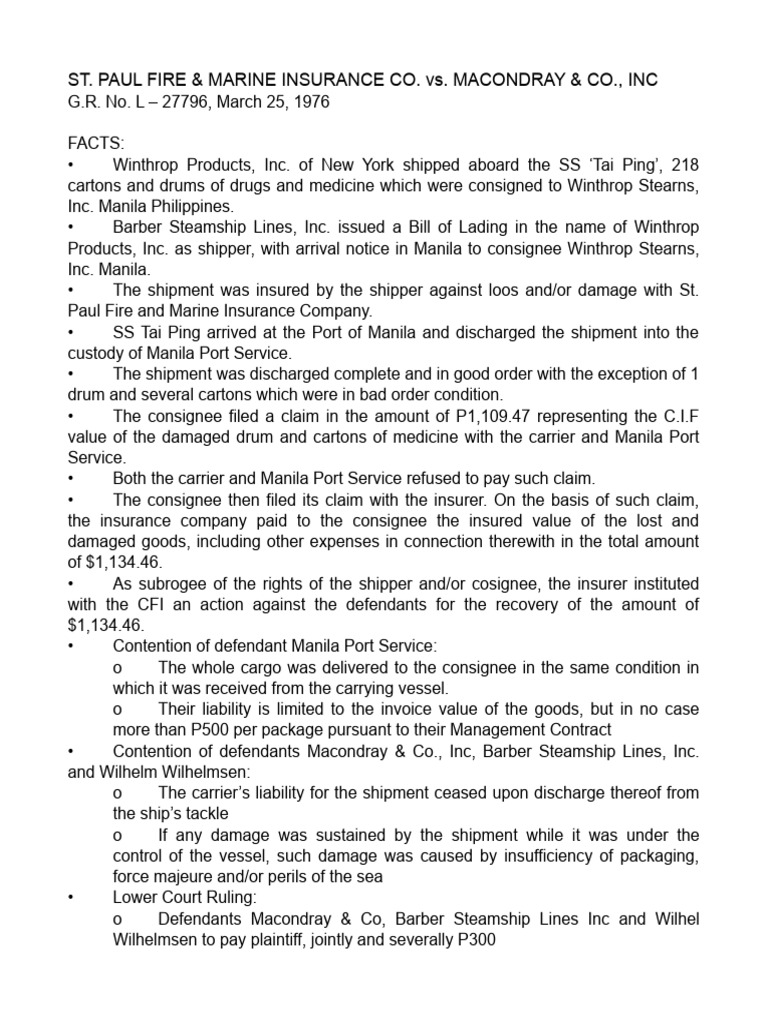 ST. PAUL FIRE & MARINE INSURANCE CO. vs. MACONDRAY & CO., INC
G.R. No. L – 27796, March 25, 1976

FACTS:
• Winthrop Products, Inc. of New York shipped aboard the SS 'Tai Ping', 218 cartons and drums of drugs and medicine which were consigned to Winthrop Stearns, Inc. Manila Philippines.
• Barber Steamship Lines, Inc. issued a Bill of Lading in the name of Winthrop Products, Inc. as shipper, with arrival notice in Manila to consignee Winthrop Stearns, Inc. Manila.
• The shipment was insured by the shipper against loos and/or damage with St. Paul Fire and Marine Insurance Company.
• SS Tai Ping arrived at the Port of Manila and discharged the shipment into the custody of Manila Port Service.
• The shipment was discharged complete and in good order with the exception of 1 drum and several cartons which were in bad order condition.
• The consignee filed a claim in the amount of P1,109.47 representing the C.I.F value of the damaged drum and cartons of medicine with the carrier and Manila Port Service.
• Both the carrier and Manila Port Service refused to pay such claim.
• The consignee then filed its claim with the insurer. On the basis of such claim, the insurance company paid to the consignee the insured value of the lost and damaged goods, including other expenses in connection therewith in the total amount of $1,134.46.
• As subrogee of the rights of the shipper and/or cosignee, the insurer instituted with the CFI an action against the defendants for the recovery of the amount of $1,134.46.
• Contention of defendant Manila Port Service:
o The whole cargo was delivered to the consignee in the same condition in which it was received from the carrying vessel.
o Their liability is limited to the invoice value of the goods, but in no case more than P500 per package pursuant to their Management Contract
• Contention of defendants Macondray & Co., Inc, Barber Steamship Lines, Inc. and Wilhelm Wilhelmsen:
o The carrier's liability for the shipment ceased upon discharge thereof from the ship's tackle
o If any damage was sustained by the shipment while it was under the control of the vessel, such damage was caused by insufficiency of packaging, force majeure and/or perils of the sea
• Lower Court Ruling:
o Defendants Macondray & Co, Barber Steamship Lines Inc and Wilhel Wilhelmsen to pay plaintiff, jointly and severally P300